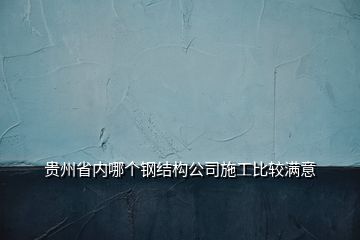 贵州省内哪个钢结构公司施工比较满意